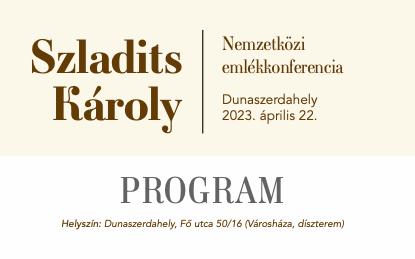 Szladits Károly

Nemzetközi emlékkonferencia

Dunaszerdahely
2023. április 22.

PROGRAM

Helyszín: Dunaszerdahely, Fő utca 50/16 (Városháza, díszterem)